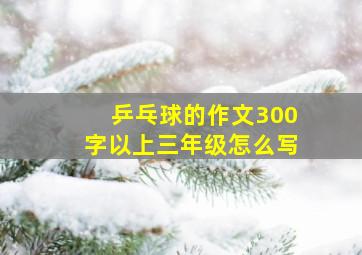 乒乓球的作文300字以上三年级怎么写